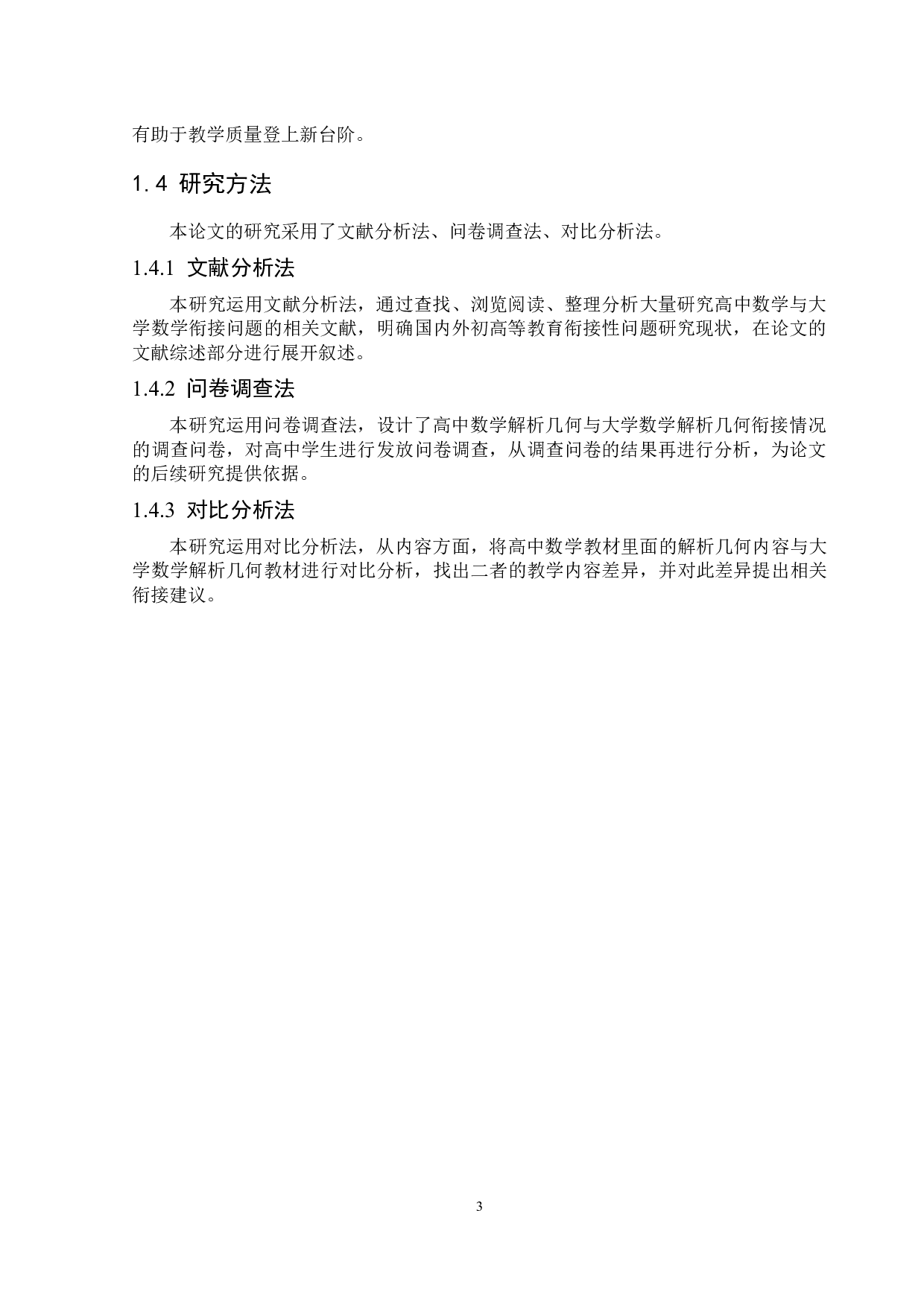 有助于教学质量登上新台阶。

1.4 研究方法

本论文的研究采用了文献分析法、问卷调查法、对比分析法。

1.4.1 文献分析法

本研究运用文献分析法，通过查找、浏览阅读、整理分析大量研究高中数学与大学数学衔接问题的相关文献，明确国内外初高等教育衔接性问题研究现状，在论文的文献综述部分进行展开叙述。

1.4.2 问卷调查法

本研究运用问卷调查法，设计了高中数学解析几何与大学数学解析几何衔接情况的调查问卷，对高中学生进行发放问卷调查，从调查问卷的结果再进行分析，为论文的后续研究提供依据。

1.4.3 对比分析法

本研究运用对比分析法，从内容方面，将高中数学教材里面的解析几何内容与大学数学解析几何教材进行对比分析，找出二者的教学内容差异，并对此差异提出相关衔接建议。

3